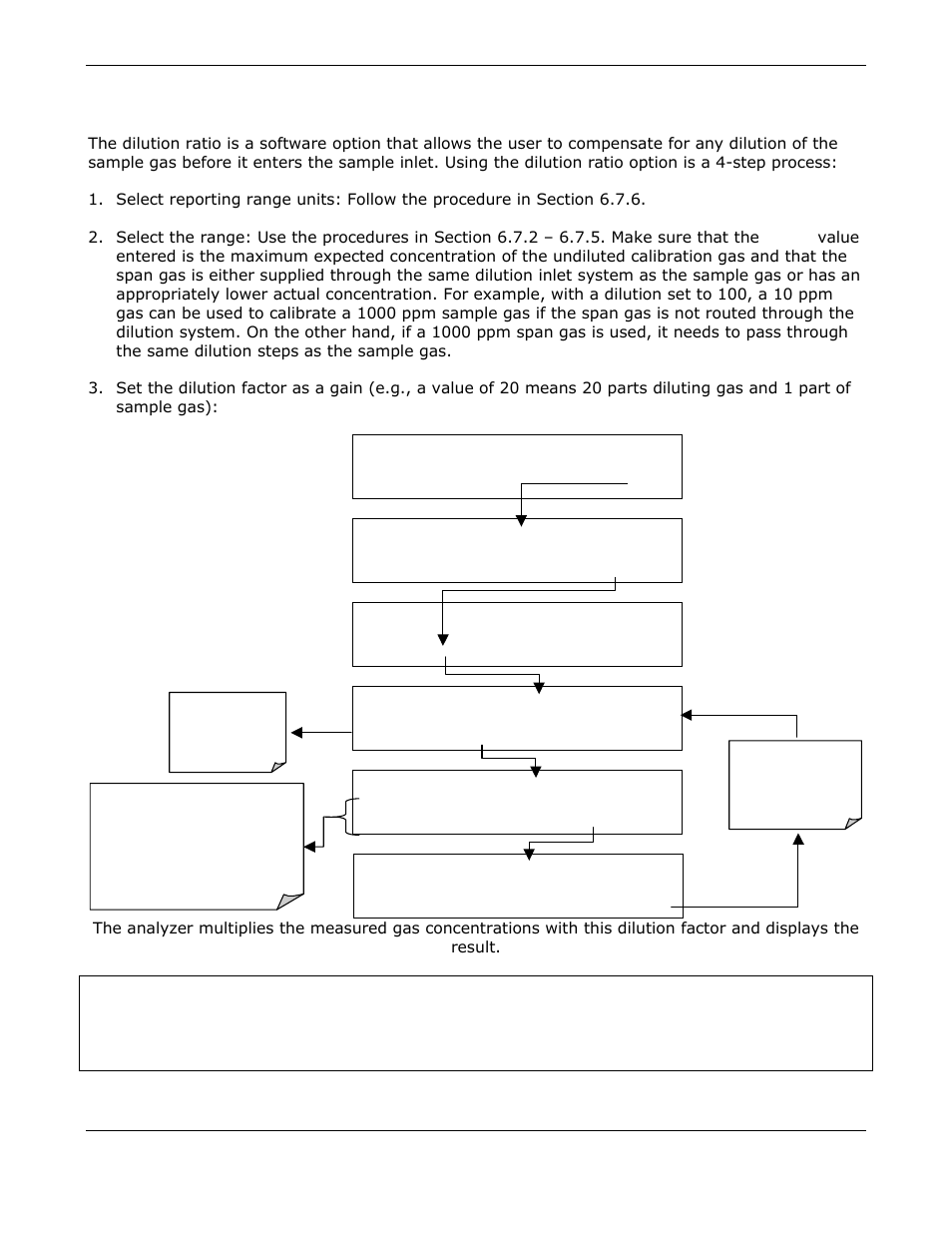 The dilution ratio is a software option that allows the user to compensate for any dilution of the sample gas before it enters the sample inlet. Using the dilution ratio option is a 4-step process:

1. Select reporting range units: Follow the procedure in Section 6.7.6.

2. Select the range: Use the procedures in Section 6.7.2 – 6.7.5. Make sure that the value entered is the maximum expected concentration of the undiluted calibration gas and that the span gas is either supplied through the same dilution inlet system as the sample gas or has an appropriately lower actual concentration. For example, with a dilution set to 100, a 10 ppm gas can be used to calibrate a 1000 ppm sample gas if the span gas is not routed through the dilution system. On the other hand, if a 1000 ppm span gas is used, it needs to pass through the same dilution steps as the sample gas.

3. Set the dilution factor as a gain (e.g., a value of 20 means 20 parts diluting gas and 1 part of sample gas):

The analyzer multiplies the measured gas concentrations with this dilution factor and displays the result.